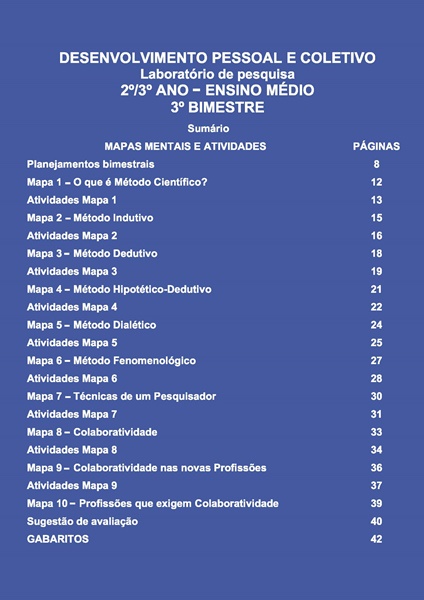 DESENVOLVIMENTO PESSOAL E COLETIVO
Laboratório de pesquisa
2º/3º ANO – ENSINO MÉDIO
3º BIMESTRE

Sumário

| MAPAS MENTAIS E ATIVIDADES | PÁGINAS |
|---|---|
| Planejamentos bimestrais | 8 |
| Mapa 1 – O que é Método Científico? | 12 |
| Atividades Mapa 1 | 13 |
| Mapa 2 – Método Indutivo | 15 |
| Atividades Mapa 2 | 16 |
| Mapa 3 – Método Dedutivo | 18 |
| Atividades Mapa 3 | 19 |
| Mapa 4 – Método Hipotético-Dedutivo | 21 |
| Atividades Mapa 4 | 22 |
| Mapa 5 – Método Dialético | 24 |
| Atividades Mapa 5 | 25 |
| Mapa 6 – Método Fenomenológico | 27 |
| Atividades Mapa 6 | 28 |
| Mapa 7 – Técnicas de um Pesquisador | 30 |
| Atividades Mapa 7 | 31 |
| Mapa 8 – Colaboratividade | 33 |
| Atividades Mapa 8 | 34 |
| Mapa 9 – Colaboratividade nas novas Profissões | 36 |
| Atividades Mapa 9 | 37 |
| Mapa 10 – Profissões que exigem Colaboratividade | 39 |
| Sugestão de avaliação | 40 |
| GABARITOS | 42 |